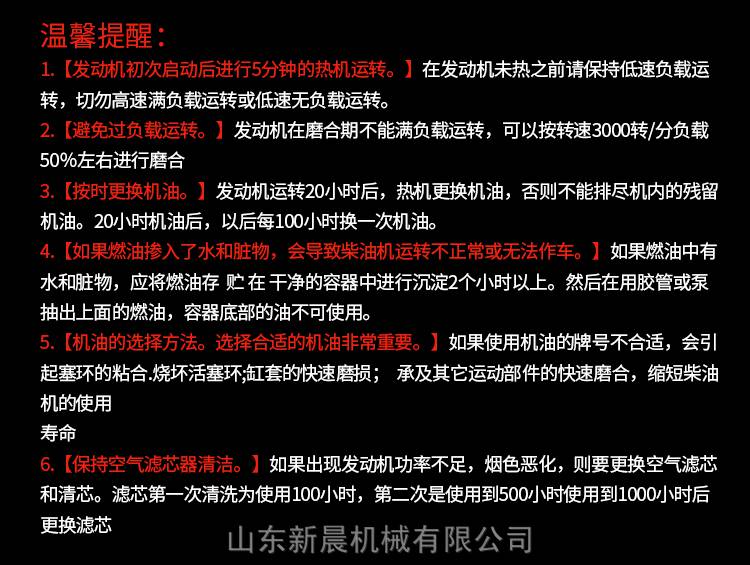 温馨提醒：

1.【发动机初次启动后进行5分钟的热机运转。】在发动机未热之前请保持低速负载运转，切勿高速满负载运转或低速无负载运转。

2.【避免过负载运转。】发动机在磨合期不能满负载运转，可以按转速3000转/分负载50%左右进行磨合

3.【按时更换机油。】发动机运转20小时后，热机更换机油，否则不能排尽机内的残留机油。20小时机油后，以后每100小时换一次机油。

4.【如果燃油掺入了水和脏物，会导致柴油机运转不正常或无法作车。】如果燃油中有水和脏物，应将燃油存 贮 在 干净的容器中进行沉淀2个小时以上。然后在用胶管或泵抽出上面的燃油，容器底部的油不可使用。

5.【机油的选择方法。选择合适的机油非常重要。】如果使用机油的牌号不合适，会引起塞环的粘合.烧坏活塞环;缸套的快速磨损； 承及其它运动部件的快速磨合，缩短柴油机的使用
寿命

6.【保持空气滤芯器清洁。】如果出现发动机功率不足，烟色恶化，则要更换空气滤芯和清芯。滤芯第一次清洗为使用100小时，第二次是使用到500小时使用到1000小时后更换滤芯

山东新晨机械有限公司